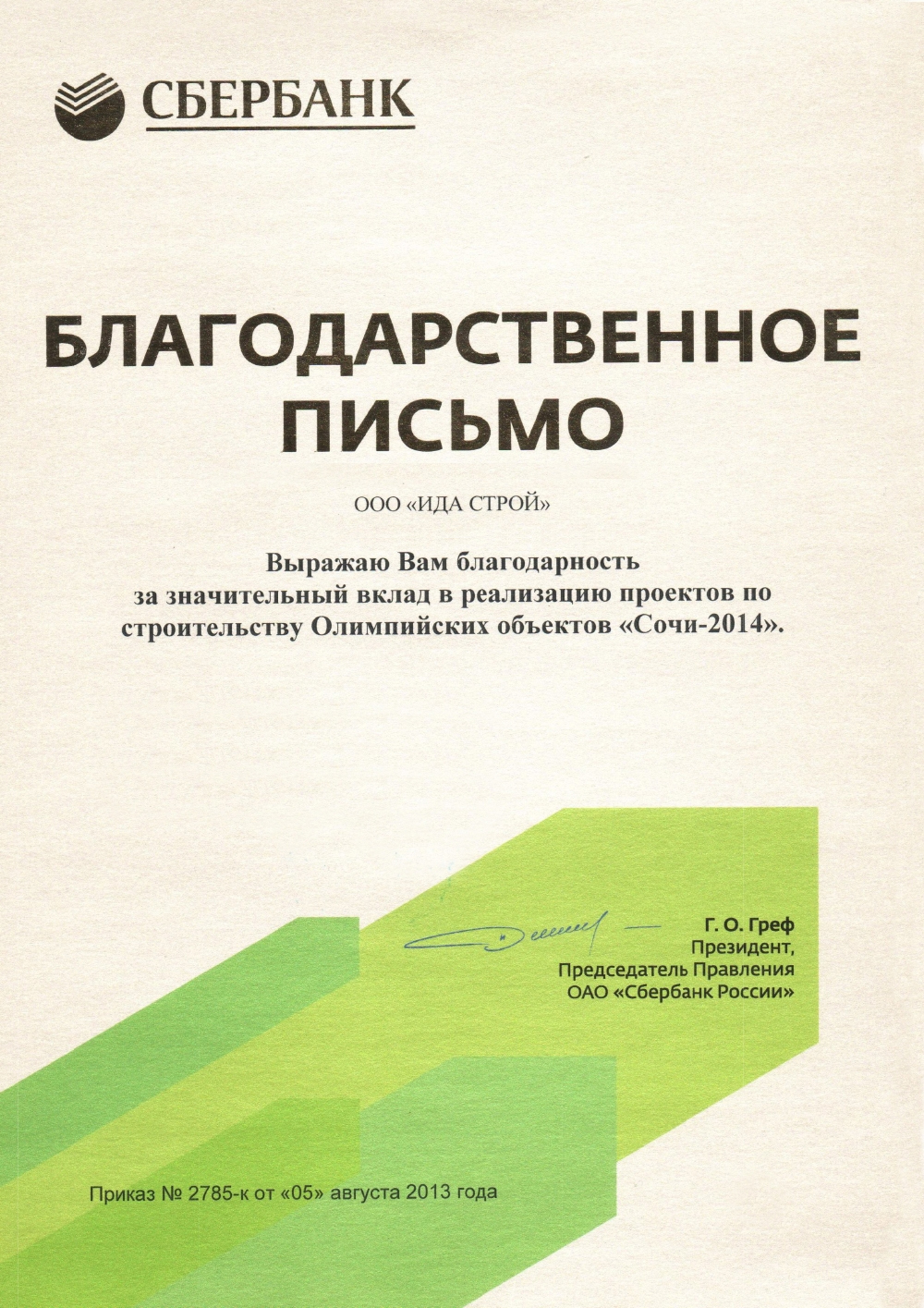 СБЕРБАНК

БЛАГОДАРСТВЕННОЕ ПИСЬМО

ООО «ИДА СТРОЙ»

Выражаю Вам благодарность за значительный вклад в реализацию проектов по строительству Олимпийских объектов «Сочи-2014».

Г. О. Греф
Президент,
Председатель Правления
ОАО «Сбербанк России»

Приказ № 2785-к от «05» августа 2013 года